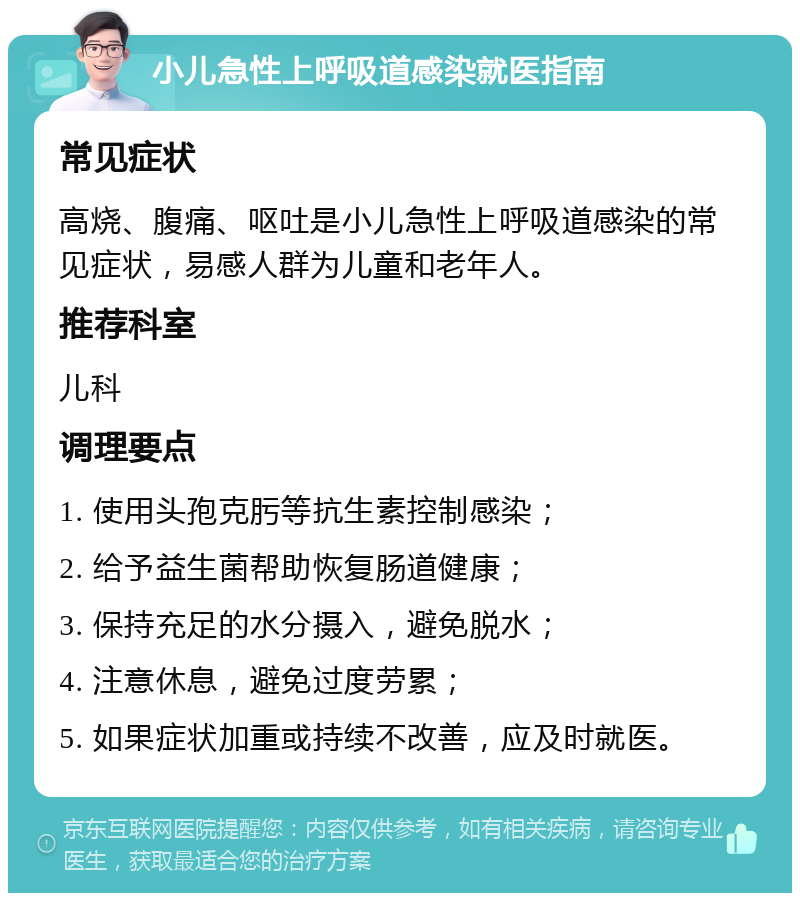 小儿急性上呼吸道感染就医指南

常见症状

高烧、腹痛、呕吐是小儿急性上呼吸道感染的常见症状，易感人群为儿童和老年人。

推荐科室

儿科

调理要点

1. 使用头孢克肟等抗生素控制感染；

2. 给予益生菌帮助恢复肠道健康；

3. 保持充足的水分摄入，避免脱水；

4. 注意休息，避免过度劳累；

5. 如果症状加重或持续不改善，应及时就医。

京东互联网医院提醒您：内容仅供参考，如有相关疾病，请咨询专业医生，获取最适合您的治疗方案